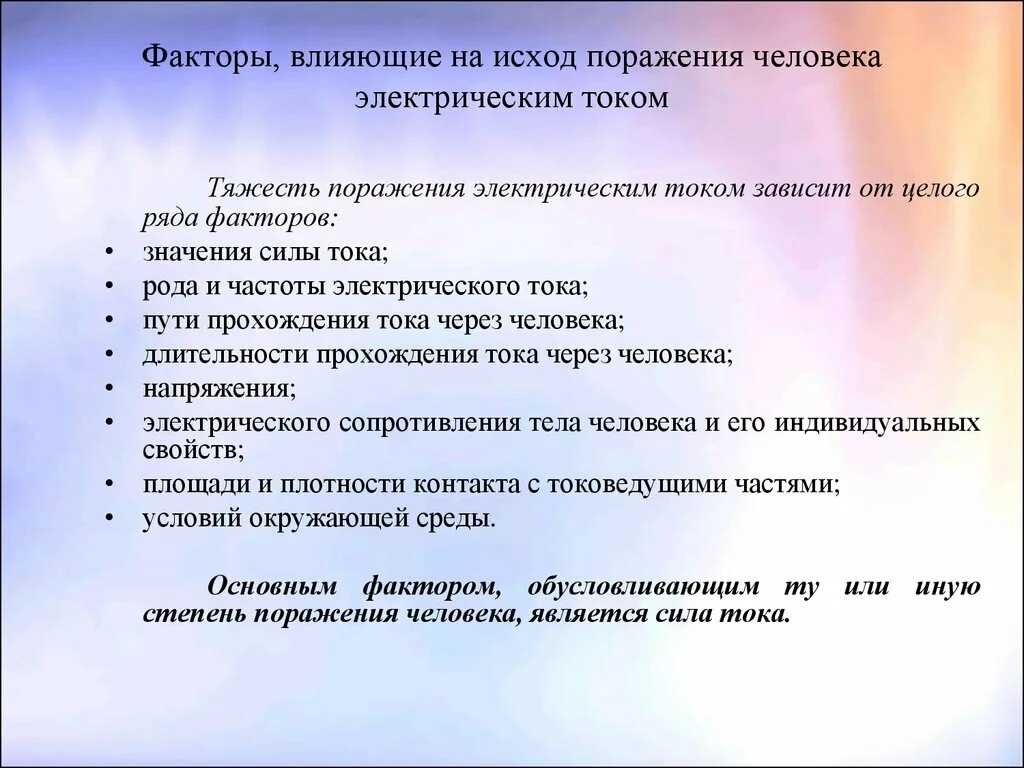 Факторы, влияющие на исход поражения человека электрическим током

Тяжесть поражения электрическим током зависит от целого ряда факторов:

• значения силы тока;
• рода и частоты электрического тока;
• пути прохождения тока через человека;
• длительности прохождения тока через человека;
• напряжения;
• электрического сопротивления тела человека и его индивидуальных свойств;
• площади и плотности контакта с токоведущими частями;
• условий окружающей среды.

Основным фактором, обусловливающим ту или иную степень поражения человека, является сила тока.